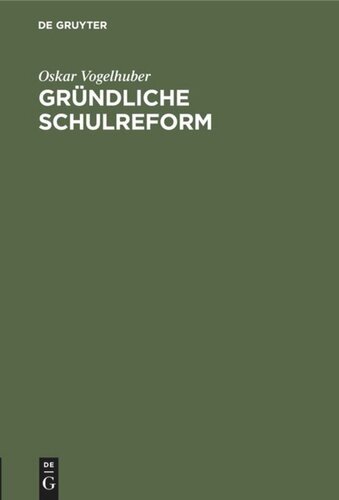 DE GRUYTER

Oskar Vogelhuber

GRÜNDLICHE SCHULREFORM

DE
G